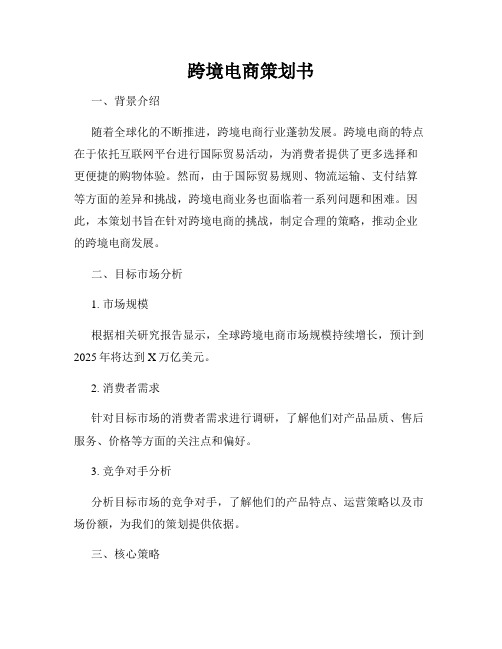 跨境电商策划书

一、背景介绍

随着全球化的不断推进，跨境电商行业蓬勃发展。跨境电商的特点在于依托互联网平台进行国际贸易活动，为消费者提供了更多选择和更便捷的购物体验。然而，由于国际贸易规则、物流运输、支付结算等方面的差异和挑战，跨境电商业务也面临着一系列问题和困难。因此，本策划书旨在针对跨境电商的挑战，制定合理的策略，推动企业的跨境电商发展。

二、目标市场分析

1. 市场规模

根据相关研究报告显示，全球跨境电商市场规模持续增长，预计到2025年将达到X万亿美元。

2. 消费者需求

针对目标市场的消费者需求进行调研，了解他们对产品品质、售后服务、价格等方面的关注点和偏好。

3. 竞争对手分析

分析目标市场的竞争对手，了解他们的产品特点、运营策略以及市场份额，为我们的策划提供依据。

三、核心策略